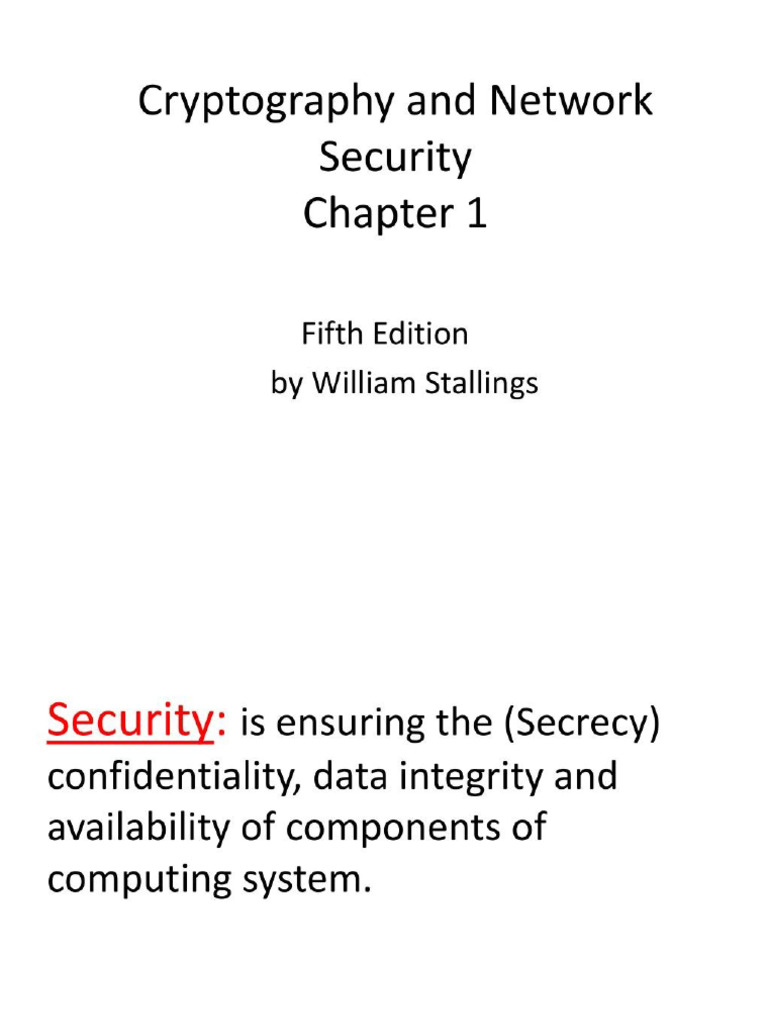 Cryptography and Network Security
Chapter 1

Fifth Edition
by William Stallings

Security: is ensuring the (Secrecy) confidentiality, data integrity and availability of components of computing system.